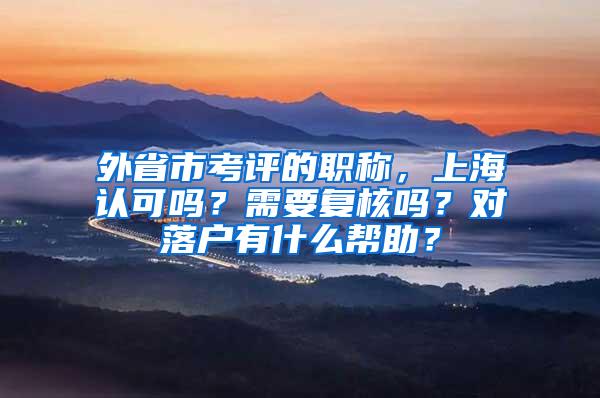 外省市考评的职称，上海认可吗？需要复核吗？对落户有什么帮助？